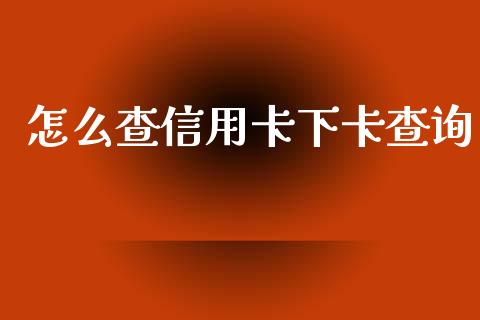 怎么查信用卡下卡查询